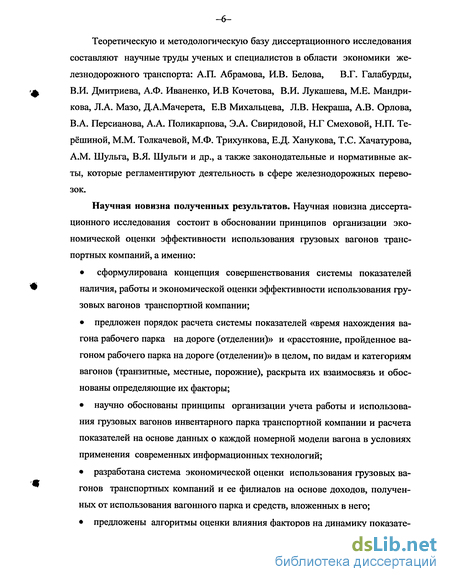 –6–

Теоретическую и методологическую базу диссертационного исследования составляют научные труды ученых и специалистов в области экономики железнодорожного транспорта: А.П. Абрамова, И.В. Белова, В.Г. Галабурды, В.И. Дмитриева, А.Ф. Иваненко, И.В Кочетова, В.И. Лукашева, М.Е. Мандрикова, Л.А. Мазо, Д.А.Мачерета, Е.В Михальцева, Л.В. Некраша, А.В. Орлова, В.А. Персианова, А.А. Поликарпова, Э.А. Свиридовой, Н.Г Смеховой, Н.П. Терёшиной, М.М. Толкачевой, М.Ф. Трихункова, Е.Д. Ханукова, Т.С. Хачатурова, А.М. Шульга, В.Я. Шульги и др., а также законодательные и нормативные акты, которые регламентируют деятельность в сфере железнодорожных перевозок.

Научная новизна полученных результатов. Научная новизна диссертационного исследования состоит в обосновании принципов организации экономической оценки эффективности использования грузовых вагонов транспортных компаний, а именно:

• сформулирована концепция совершенствования системы показателей наличия, работы и экономической оценки эффективности использования грузовых вагонов транспортной компании;

• предложен порядок расчета системы показателей «время нахождения вагона рабочего парка на дороге (отделении)» и «расстояние, пройденное вагоном рабочего парка на дороге (отделении)» в целом, по видам и категориям вагонов (транзитные, местные, порожние), раскрыта их взаимосвязь и обоснованы определяющие их факторы;

• научно обоснованы принципы организации учета работы и использования грузовых вагонов инвентарного парка транспортной компании и расчета показателей на основе данных о каждой номерной модели вагона в условиях применения современных информационных технологий;

• разработана система экономической оценки использования грузовых вагонов транспортных компаний и ее филиалов на основе доходов, полученных от использования вагонного парка и средств, вложенных в него;

• предложены алгоритмы оценки влияния факторов на динамику показате-

dsLib.net
библиотека диссертаций